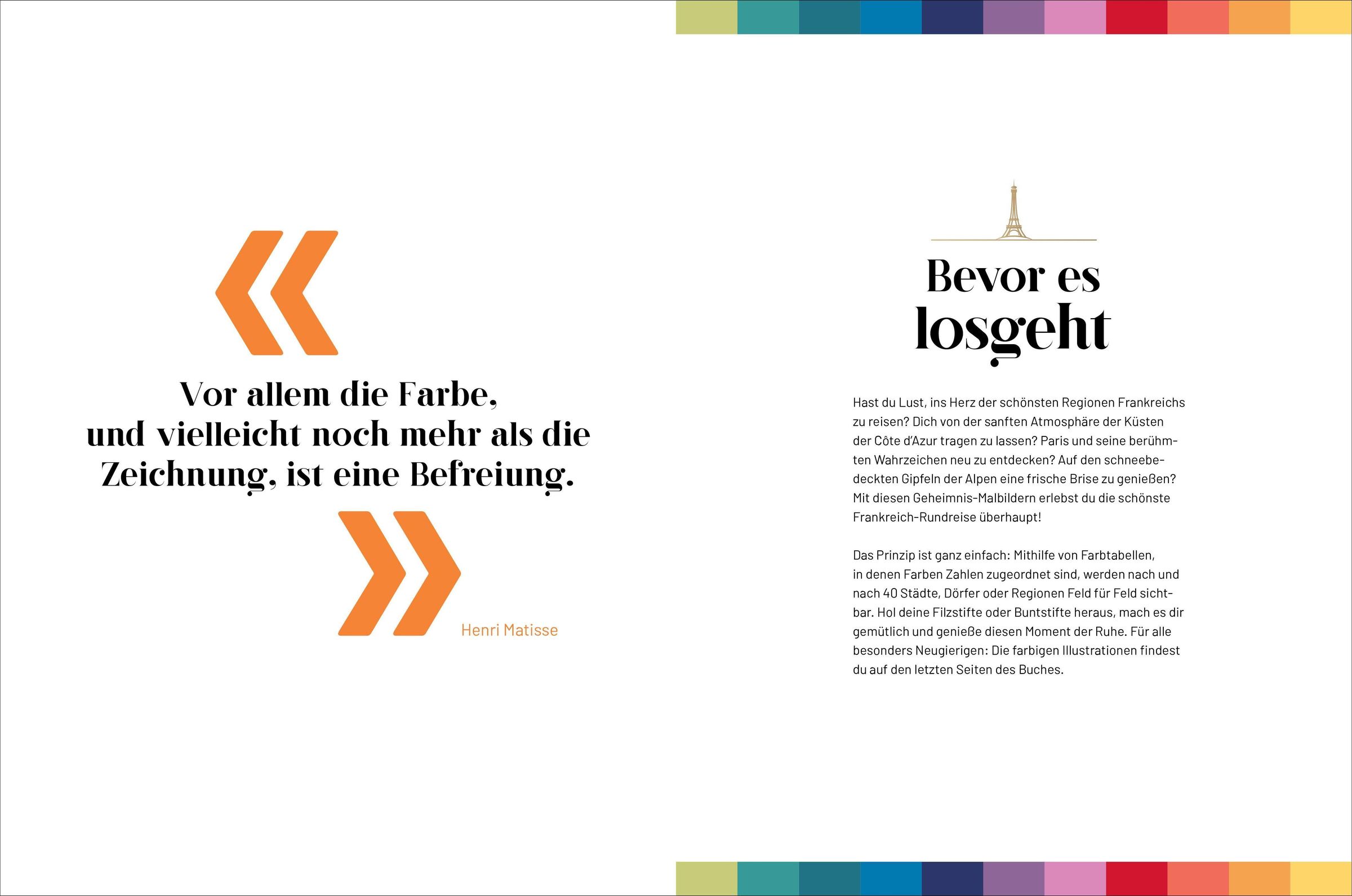 «

Vor allem die Farbe, und vielleicht noch mehr als die Zeichnung, ist eine Befreiung.

»

Henri Matisse

Bevor es losgeht

Hast du Lust, ins Herz der schönsten Regionen Frankreichs zu reisen? Dich von der sanften Atmosphäre der Küsten der Côte d'Azur tragen zu lassen? Paris und seine berühmten Wahrzeichen neu zu entdecken? Auf den schneebedeckten Gipfeln der Alpen eine frische Brise zu genießen? Mit diesen Geheimnis-Malbildern erlebst du die schönste Frankreich-Rundreise überhaupt!

Das Prinzip ist ganz einfach: Mithilfe von Farbtabellen, in denen Farben Zahlen zugeordnet sind, werden nach und nach 40 Städte, Dörfer oder Regionen Feld für Feld sichtbar. Hol deine Filzstifte oder Buntstifte heraus, mach es dir gemütlich und genieße diesen Moment der Ruhe. Für alle besonders Neugierigen: Die farbigen Illustrationen findest du auf den letzten Seiten des Buches.